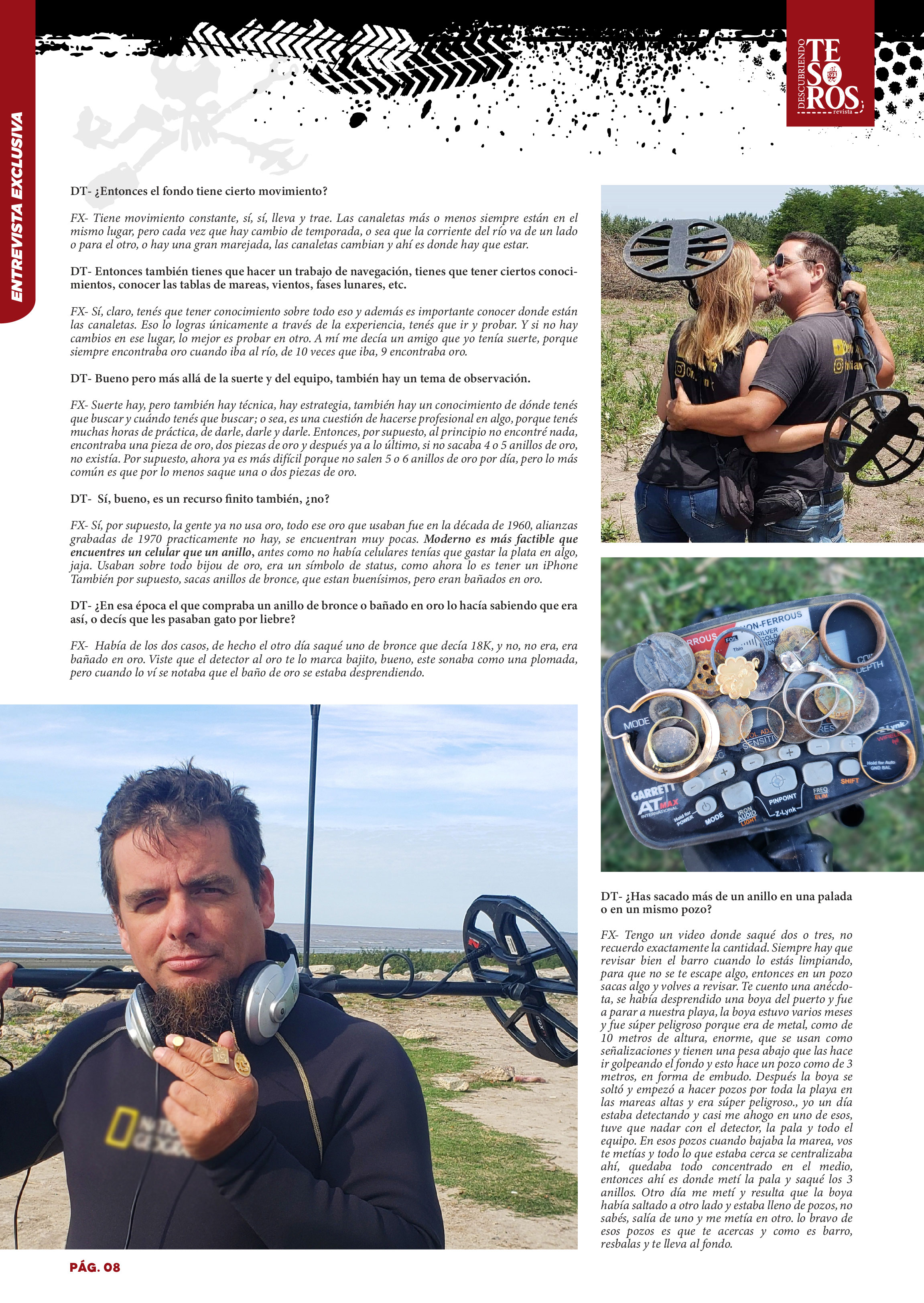 ENTREVISTA EXCLUSIVA

DESCUBRIENDO TESOROS revista

DT- ¿Entonces el fondo tiene cierto movimiento?

FX- Tiene movimiento constante, sí, sí, lleva y trae. Las canaletas más o menos siempre están en el mismo lugar, pero cada vez que hay cambio de temporada, o sea que la corriente del río va de un lado o para el otro, o hay una gran marejada, las canaletas cambian y ahí es donde hay que estar.

DT- Entonces también tienes que hacer un trabajo de navegación, tienes que tener ciertos conocimientos, conocer las tablas de mareas, vientos, fases lunares, etc.

FX- Sí, claro, tenés que tener conocimiento sobre todo eso y además es importante conocer donde están las canaletas. Eso lo logras únicamente a través de la experiencia, tenés que ir y probar. Y si no hay cambios en ese lugar, lo mejor es probar en otro. A mí me decía un amigo que yo tenía suerte, porque siempre encontraba oro cuando iba al río, de 10 veces que iba, 9 encontraba oro.

DT- Bueno pero más allá de la suerte y del equipo, también hay un tema de observación.

FX- Suerte hay, pero también hay técnica, hay estrategia, también hay un conocimiento de dónde tenés que buscar y cuándo tenés que buscar; o sea, es una cuestión de hacerse profesional en algo, porque tenés muchas horas de práctica, de darle, darle y darle. Entonces, por supuesto, al principio no encontré nada, encontraba una pieza de oro, dos piezas de oro y después ya a lo último, si no sacaba 4 o 5 anillos de oro, no existía. Por supuesto, ahora ya es más difícil porque no salen 5 o 6 anillos de oro por día, pero lo más común es que por lo menos saque una o dos piezas de oro.

DT- Sí, bueno, es un recurso finito también, ¿no?

FX- Sí, por supuesto, la gente ya no usa oro, todo ese oro que usaban fue en la década de 1960, alianzas grabadas de 1970 practicamente no hay, se encuentran muy pocas. Moderno es más factible que encuentres un celular que un anillo, antes como no había celulares tenías que gastar la plata en algo, jaja. Usaban sobre todo bijou de oro, era un símbolo de status, como ahora lo es tener un iPhone También por supuesto, sacas anillos de bronce, que estan buenísimos, pero eran bañados en oro.

DT- ¿En esa época el que compraba un anillo de bronce o bañado en oro lo hacía sabiendo que era así, o decís que les pasaban gato por liebre?

FX- Había de los dos casos, de hecho el otro día saqué uno de bronce que decía 18K, y no, no era, era bañado en oro. Viste que el detector al oro te lo marca bajito, bueno, este sonaba como una plomada, pero cuando lo ví se notaba que el baño de oro se estaba desprendiendo.

DT- ¿Has sacado más de un anillo en una palada o en un mismo pozo?

FX- Tengo un video donde saqué dos o tres, no recuerdo exactamente la cantidad. Siempre hay que revisar bien el barro cuando lo estás limpiando, para que no se te escape algo, entonces en un pozo sacas algo y volves a revisar. Te cuento una anécdota, se había desprendido una boya del puerto y fue a parar a nuestra playa, la boya estuvo varios meses y fue súper peligroso porque era de metal, como de 10 metros de altura, enorme, que se usan como señalizaciones y tienen una pesa abajo que las hace ir golpeando el fondo y esto hace un pozo como de 3 metros, en forma de embudo. Después la boya se soltó y empezó a hacer pozos por toda la playa en las mareas altas y era súper peligroso., yo un día estaba detectando y casi me ahogo en uno de esos, tuve que nadar con el detector, la pala y todo el equipo. En esos pozos cuando bajaba la marea, vos te metías y todo lo que estaba cerca se centralizaba ahí, quedaba todo concentrado en el medio, entonces ahí es donde metí la pala y saqué los 3 anillos. Otro día me metí y resulta que la boya había saltado a otro lado y estaba lleno de pozos, no sabés, salía de uno y me metía en otro. lo bravo de esos pozos es que te acercas y como es barro, resbalas y te lleva al fondo.

PÁG. 08